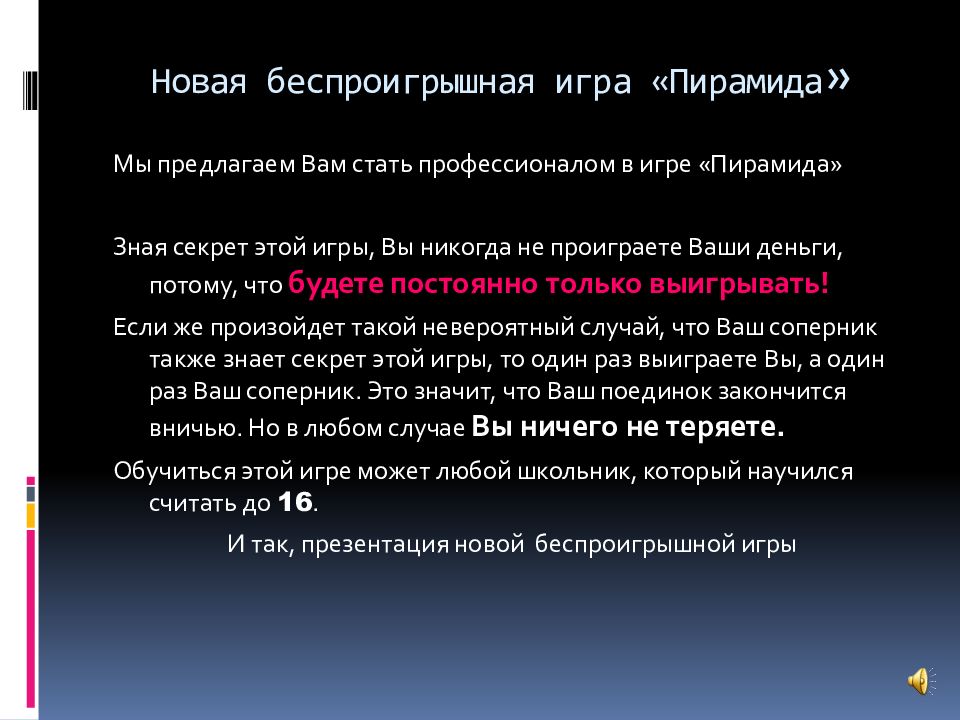 Новая беспроигрышная игра «Пирамида»

Мы предлагаем Вам стать профессионалом в игре «Пирамида»

Зная секрет этой игры, Вы никогда не проиграете Ваши деньги, потому, что будете постоянно только выигрывать!

Если же произойдет такой невероятный случай, что Ваш соперник также знает секрет этой игры, то один раз выиграете Вы, а один раз Ваш соперник. Это значит, что Ваш поединок закончится вничью. Но в любом случае Вы ничего не теряете.

Обучиться этой игре может любой школьник, который научился считать до 16.

И так, презентация новой беспроигрышной игры